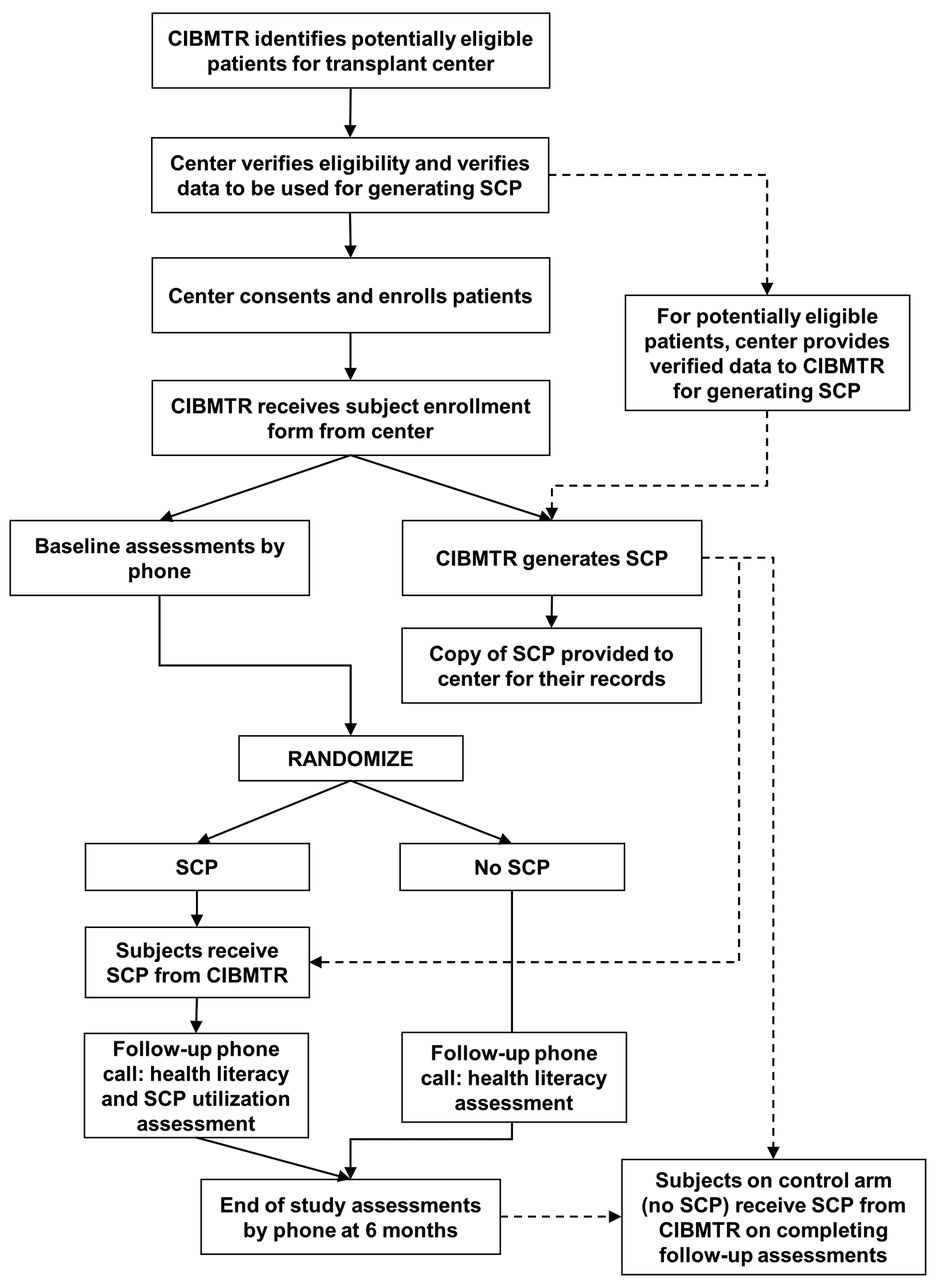 CIBMTR identifies potentially eligible patients for transplant center

Center verifies eligibility and verifies data to be used for generating SCP

Center consents and enrolls patients

For potentially eligible patients, center provides verified data to CIBMTR for generating SCP

CIBMTR receives subject enrollment form from center

Baseline assessments by phone

CIBMTR generates SCP

Copy of SCP provided to center for their records

RANDOMIZE

SCP

No SCP

Subjects receive SCP from CIBMTR

Follow-up phone call: health literacy and SCP utilization assessment

Follow-up phone call: health literacy assessment

End of study assessments by phone at 6 months

Subjects on control arm (no SCP) receive SCP from CIBMTR on completing follow-up assessments